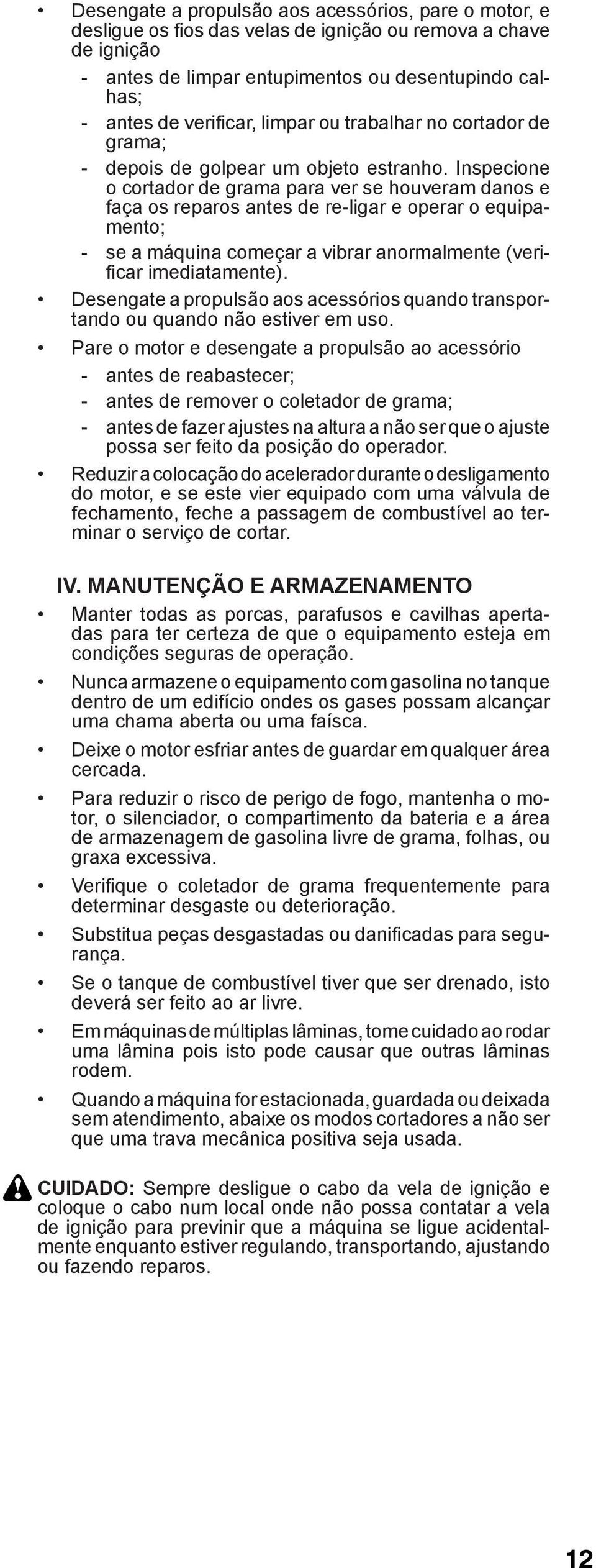 • Desengate a propulsão aos acessórios, pare o motor, e desligue os fios das velas de ignição ou remova a chave de ignição
- antes de limpar entupimentos ou desentupindo calhas;
- antes de verificar, limpar ou trabalhar no cortador de grama;
- depois de golpear um objeto estranho. Inspecione o cortador de grama para ver se houveram danos e faça os reparos antes de re-ligar e operar o equipamento;
- se a máquina começar a vibrar anormalmente (verificar imediatamente).

• Desengate a propulsão aos acessórios quando transportando ou quando não estiver em uso.

• Pare o motor e desengate a propulsão ao acessório
- antes de reabastecer;
- antes de remover o coletador de grama;
- antes de fazer ajustes na altura a não ser que o ajuste possa ser feito da posição do operador.

• Reduzir a colocação do acelerador durante o desligamento do motor, e se este vier equipado com uma válvula de fechamento, feche a passagem de combustível ao terminar o serviço de cortar.

IV. MANUTENÇÃO E ARMAZENAMENTO

• Manter todas as porcas, parafusos e cavilhas apertadas para ter certeza de que o equipamento esteja em condições seguras de operação.

• Nunca armazene o equipamento com gasolina no tanque dentro de um edifício ondes os gases possam alcançar uma chama aberta ou uma faísca.

• Deixe o motor esfriar antes de guardar em qualquer área cercada.

• Para reduzir o risco de perigo de fogo, mantenha o motor, o silenciador, o compartimento da bateria e a área de armazenagem de gasolina livre de grama, folhas, ou graxa excessiva.

• Verifique o coletador de grama frequentemente para determinar desgaste ou deterioração.

• Substitua peças desgastadas ou danificadas para segurança.

• Se o tanque de combustível tiver que ser drenado, isto deverá ser feito ao ar livre.

• Em máquinas de múltiplas lâminas, tome cuidado ao rodar uma lâmina pois isto pode causar que outras lâminas rodem.

• Quando a máquina for estacionada, guardada ou deixada sem atendimento, abaixe os modos cortadores a não ser que uma trava mecânica positiva seja usada.

CUIDADO: Sempre desligue o cabo da vela de ignição e coloque o cabo num local onde não possa contatar a vela de ignição para previnir que a máquina se ligue acidentalmente enquanto estiver regulando, transportando, ajustando ou fazendo reparos.

12